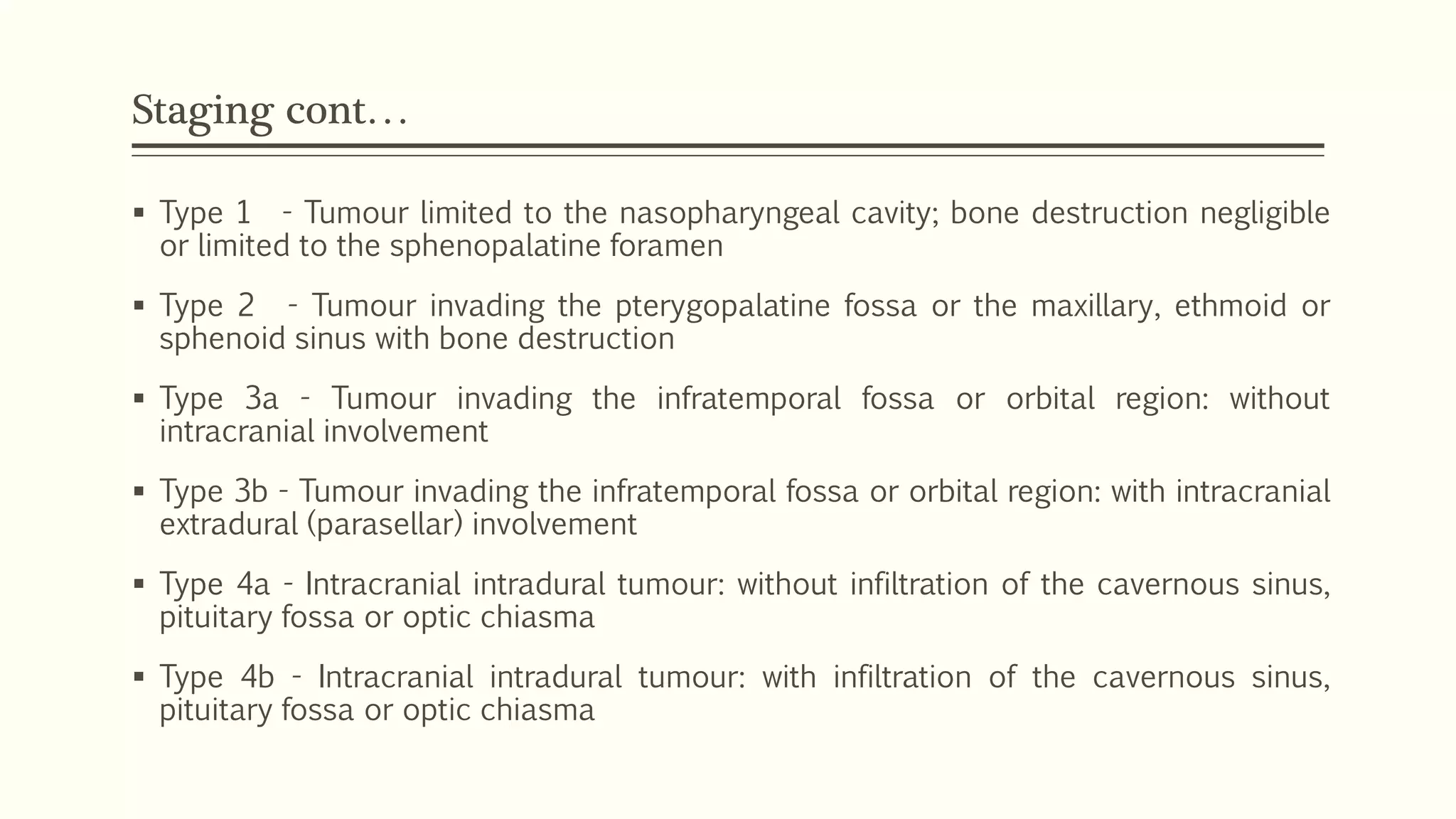 Staging cont…

▪ Type 1 - Tumour limited to the nasopharyngeal cavity; bone destruction negligible or limited to the sphenopalatine foramen

▪ Type 2 - Tumour invading the pterygopalatine fossa or the maxillary, ethmoid or sphenoid sinus with bone destruction

▪ Type 3a - Tumour invading the infratemporal fossa or orbital region: without intracranial involvement

▪ Type 3b - Tumour invading the infratemporal fossa or orbital region: with intracranial extradural (parasellar) involvement

▪ Type 4a - Intracranial intradural tumour: without infiltration of the cavernous sinus, pituitary fossa or optic chiasma

▪ Type 4b - Intracranial intradural tumour: with infiltration of the cavernous sinus, pituitary fossa or optic chiasma